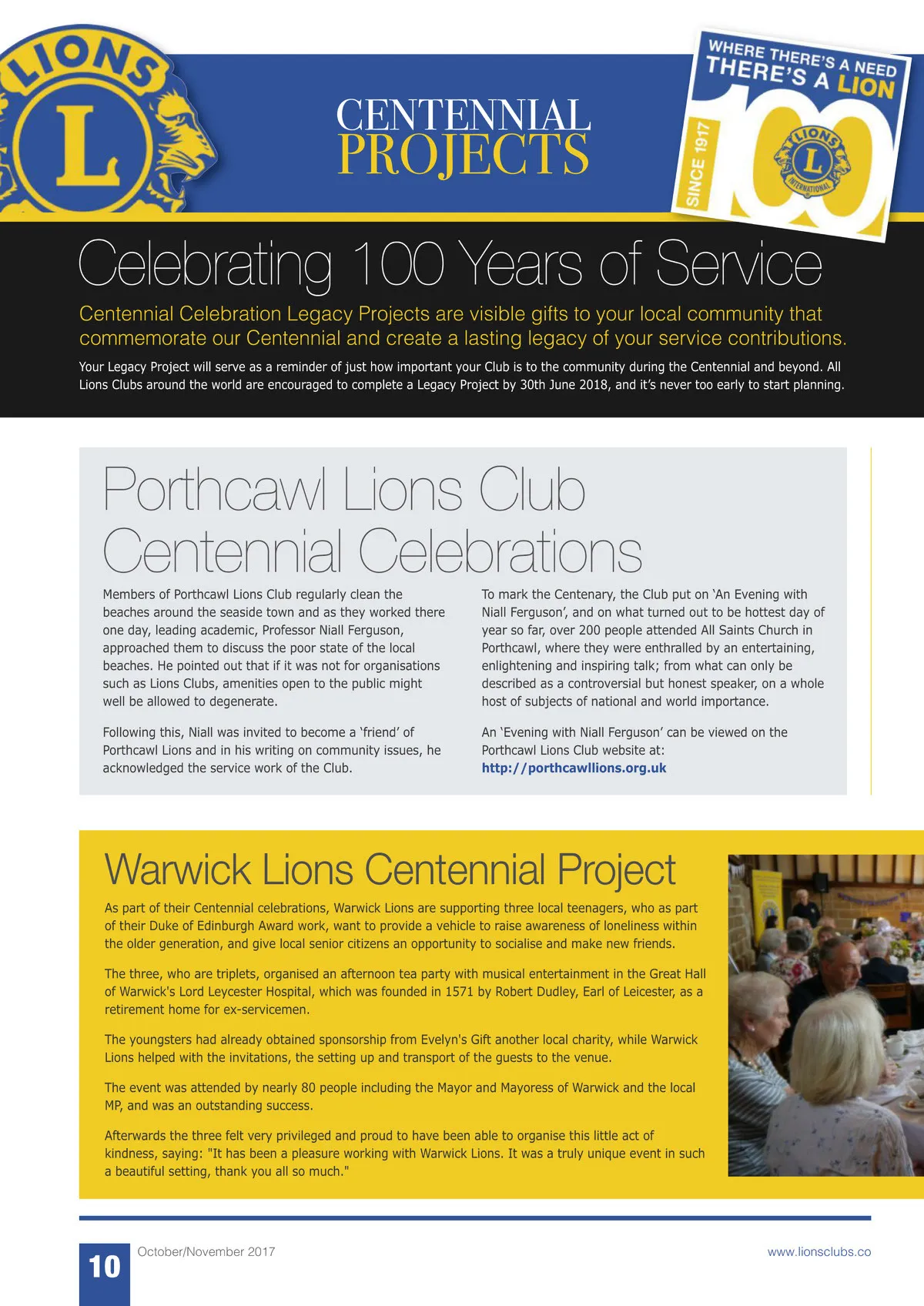 LIONS
L

CENTENNIAL
PROJECTS

WHERE THERE'S A NEED
THERE'S A LION
SINCE 1917
100
LIONS
L
INTERNATIONAL

Celebrating 100 Years of Service

Centennial Celebration Legacy Projects are visible gifts to your local community that commemorate our Centennial and create a lasting legacy of your service contributions.

Your Legacy Project will serve as a reminder of just how important your Club is to the community during the Centennial and beyond. All Lions Clubs around the world are encouraged to complete a Legacy Project by 30th June 2018, and it's never too early to start planning.

Porthcawl Lions Club Centennial Celebrations

Members of Porthcawl Lions Club regularly clean the beaches around the seaside town and as they worked there one day, leading academic, Professor Niall Ferguson, approached them to discuss the poor state of the local beaches. He pointed out that if it was not for organisations such as Lions Clubs, amenities open to the public might well be allowed to degenerate.

Following this, Niall was invited to become a 'friend' of Porthcawl Lions and in his writing on community issues, he acknowledged the service work of the Club.

To mark the Centenary, the Club put on 'An Evening with Niall Ferguson', and on what turned out to be hottest day of year so far, over 200 people attended All Saints Church in Porthcawl, where they were enthralled by an entertaining, enlightening and inspiring talk; from what can only be described as a controversial but honest speaker, on a whole host of subjects of national and world importance.

An 'Evening with Niall Ferguson' can be viewed on the Porthcawl Lions Club website at:
http://porthcawllions.org.uk

Warwick Lions Centennial Project

As part of their Centennial celebrations, Warwick Lions are supporting three local teenagers, who as part of their Duke of Edinburgh Award work, want to provide a vehicle to raise awareness of loneliness within the older generation, and give local senior citizens an opportunity to socialise and make new friends.

The three, who are triplets, organised an afternoon tea party with musical entertainment in the Great Hall of Warwick's Lord Leycester Hospital, which was founded in 1571 by Robert Dudley, Earl of Leicester, as a retirement home for ex-servicemen.

The youngsters had already obtained sponsorship from Evelyn's Gift another local charity, while Warwick Lions helped with the invitations, the setting up and transport of the guests to the venue.

The event was attended by nearly 80 people including the Mayor and Mayoress of Warwick and the local MP, and was an outstanding success.

Afterwards the three felt very privileged and proud to have been able to organise this little act of kindness, saying: "It has been a pleasure working with Warwick Lions. It was a truly unique event in such a beautiful setting, thank you all so much."

10
October/November 2017
www.lionsclubs.co